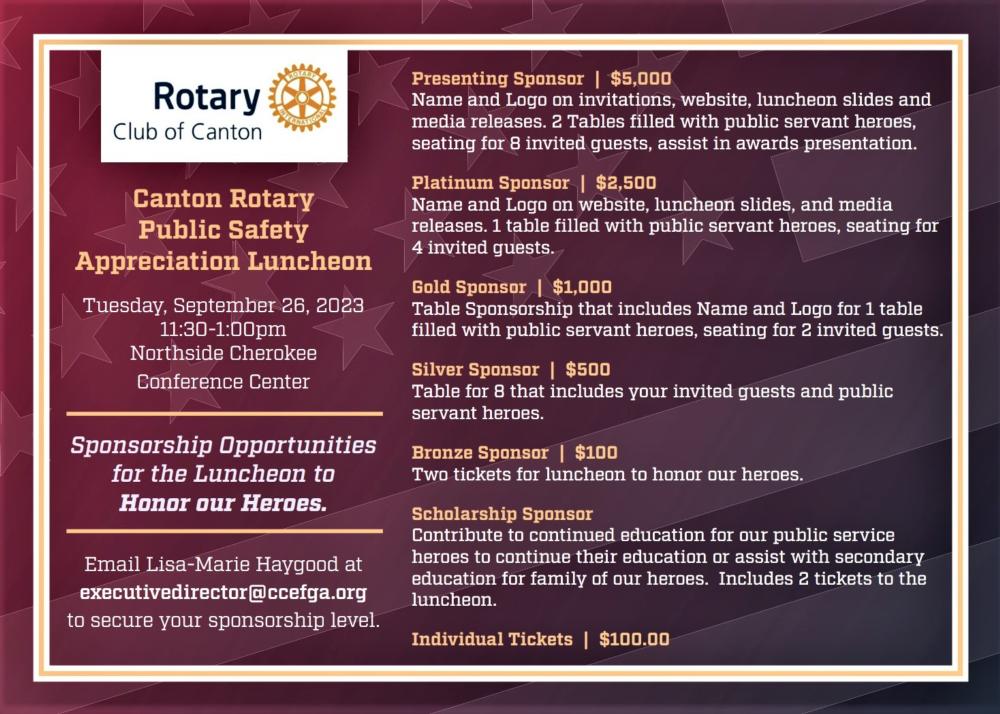 Rotary
Club of Canton

ROTARY INTERNATIONAL

Canton Rotary Public Safety Appreciation Luncheon

Tuesday, September 26, 2023
11:30-1:00pm
Northside Cherokee Conference Center

Sponsorship Opportunities for the Luncheon to Honor our Heroes.

Email Lisa-Marie Haygood at executivedirector@ccefga.org to secure your sponsorship level.

Presenting Sponsor | $5,000
Name and Logo on invitations, website, luncheon slides and media releases. 2 Tables filled with public servant heroes, seating for 8 invited guests, assist in awards presentation.

Platinum Sponsor | $2,500
Name and Logo on website, luncheon slides, and media releases. 1 table filled with public servant heroes, seating for 4 invited guests.

Gold Sponsor | $1,000
Table Sponsorship that includes Name and Logo for 1 table filled with public servant heroes, seating for 2 invited guests.

Silver Sponsor | $500
Table for 8 that includes your invited guests and public servant heroes.

Bronze Sponsor | $100
Two tickets for luncheon to honor our heroes.

Scholarship Sponsor
Contribute to continued education for our public service heroes to continue their education or assist with secondary education for family of our heroes. Includes 2 tickets to the luncheon.

Individual Tickets | $100.00